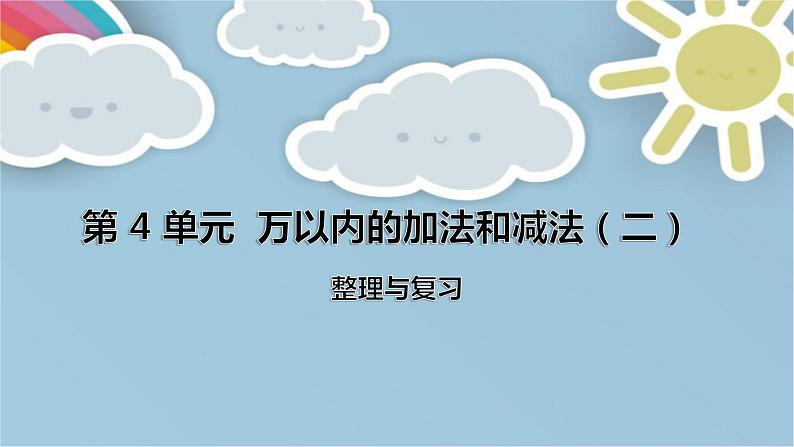 第 4 单元 万以内的加法和减法（二）

整理与复习